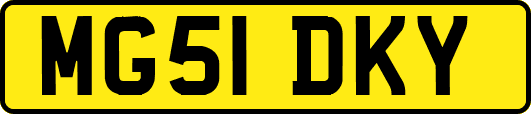 MG51 DKY